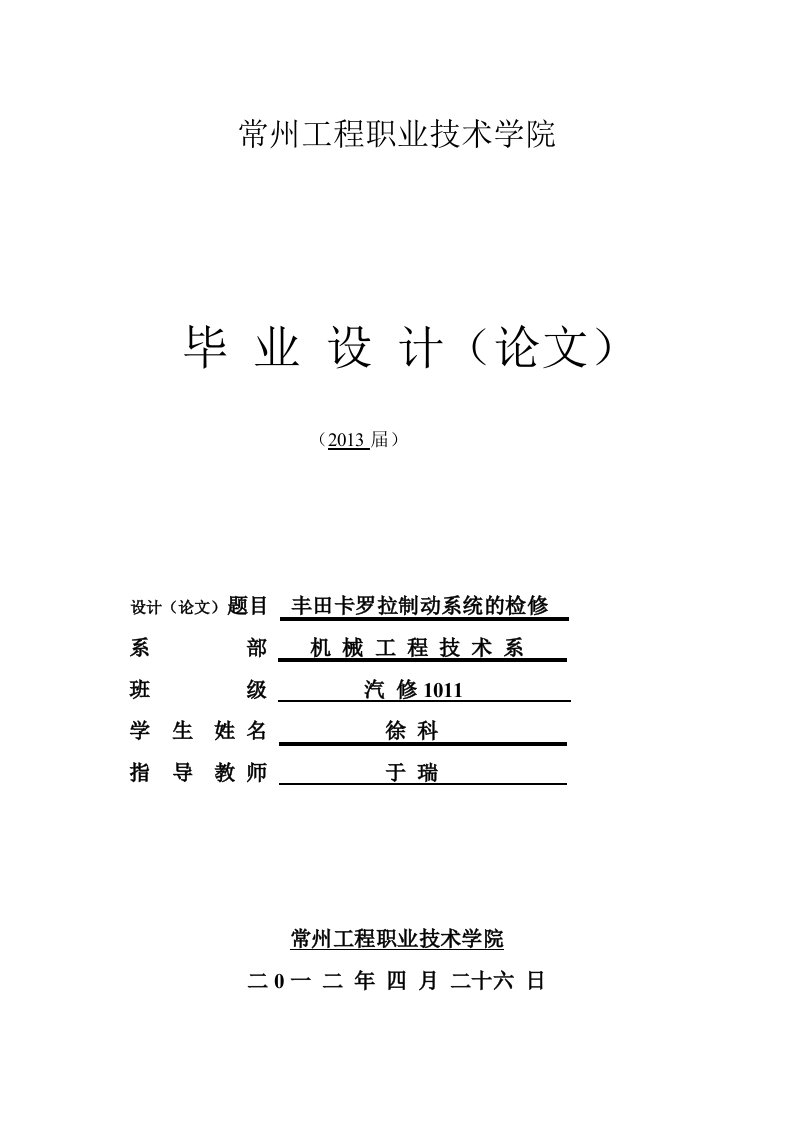 常州工程职业技术学院

毕 业 设 计（论文）

（2013 届）

设计（论文）题目 丰田卡罗拉制动系统的检修

系 部 机 械 工 程 技 术 系

班 级 汽 修 1011

学 生 姓 名 徐 科

指 导 教 师 于 瑞

常州工程职业技术学院

二 0 一 二 年 四 月 二十六 日